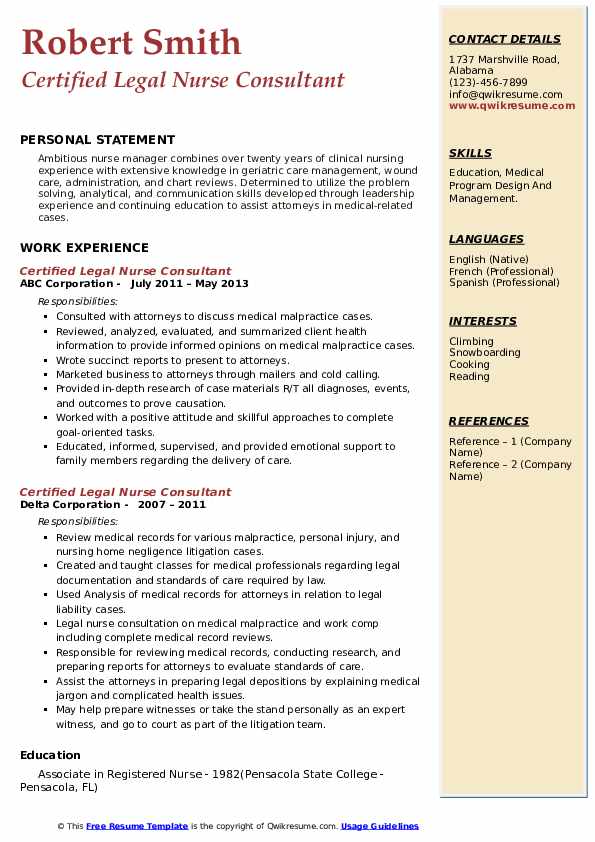 Robert Smith

Certified Legal Nurse Consultant

PERSONAL STATEMENT

Ambitious nurse manager combines over twenty years of clinical nursing experience with extensive knowledge in geriatric care management, wound care, administration, and chart reviews. Determined to utilize the problem solving, analytical, and communication skills developed through leadership experience and continuing education to assist attorneys in medical-related cases.

WORK EXPERIENCE

Certified Legal Nurse Consultant
ABC Corporation - July 2011 – May 2013

Responsibilities:

- Consulted with attorneys to discuss medical malpractice cases.
- Reviewed, analyzed, evaluated, and summarized client health information to provide informed opinions on medical malpractice cases.
- Wrote succinct reports to present to attorneys.
- Marketed business to attorneys through mailers and cold calling.
- Provided in-depth research of case materials R/T all diagnoses, events, and outcomes to prove causation.
- Worked with a positive attitude and skillful approaches to complete goal-oriented tasks.
- Educated, informed, supervised, and provided emotional support to family members regarding the delivery of care.

Certified Legal Nurse Consultant
Delta Corporation - 2007 – 2011

Responsibilities:

- Review medical records for various malpractice, personal injury, and nursing home negligence litigation cases.
- Created and taught classes for medical professionals regarding legal documentation and standards of care required by law.
- Used Analysis of medical records for attorneys in relation to legal liability cases.
- Legal nurse consultation on medical malpractice and work comp including complete medical record reviews.
- Responsible for reviewing medical records, conducting research, and preparing reports for attorneys to evaluate standards of care.
- Assist the attorneys in preparing legal depositions by explaining medical jargon and complicated health issues.
- May help prepare witnesses or take the stand personally as an expert witness, and go to court as part of the litigation team.

Education

Associate in Registered Nurse - 1982(Pensacola State College - Pensacola, FL)

CONTACT DETAILS

1737 Marshville Road, Alabama
(123)-456-7899
info@qwikresume.com
www.qwikresume.com

SKILLS

Education, Medical Program Design And Management.

LANGUAGES

English (Native)
French (Professional)
Spanish (Professional)

INTERESTS

Climbing
Snowboarding
Cooking
Reading

REFERENCES

Reference – 1 (Company Name)
Reference – 2 (Company Name)

© This Free Resume Template is the copyright of Qwikresume.com. Usage Guidelines